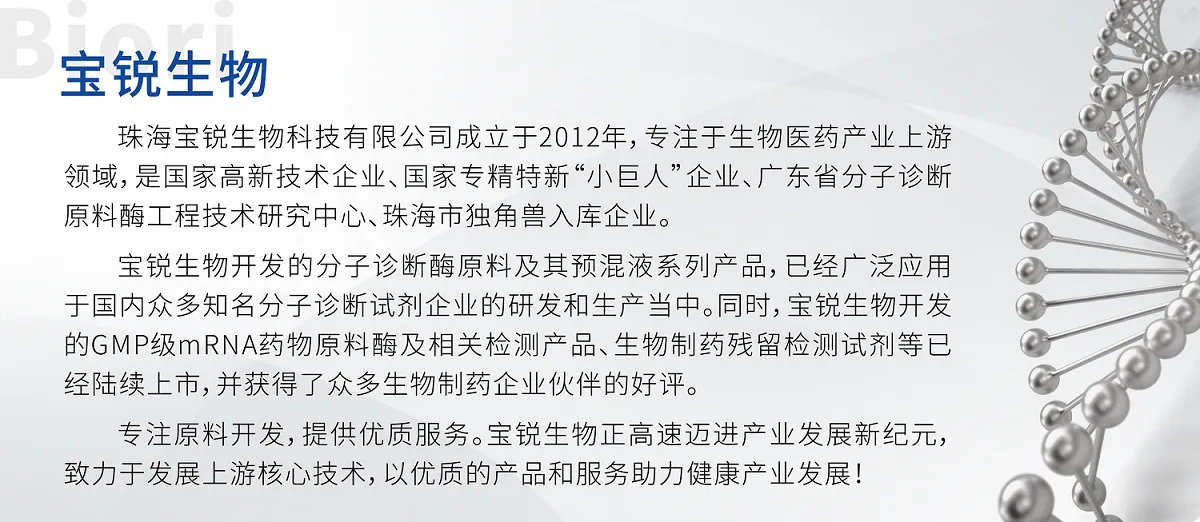 宝锐生物

珠海宝锐生物科技有限公司成立于2012年，专注于生物医药产业上游领域，是国家高新技术企业、国家专精特新“小巨人”企业、广东省分子诊断原料酶工程技术研究中心、珠海市独角兽入库企业。

宝锐生物开发的分子诊断酶原料及其预混液系列产品，已经广泛应用于国内众多知名分子诊断试剂企业的研发和生产当中。同时，宝锐生物开发的GMP级mRNA药物原料酶及相关检测产品、生物制药残留检测试剂等已经陆续上市，并获得了众多生物制药企业伙伴的好评。

专注原料开发，提供优质服务。宝锐生物正高速迈进产业发展新纪元，致力于发展上游核心技术，以优质的产品和服务助力健康产业发展！

Biori